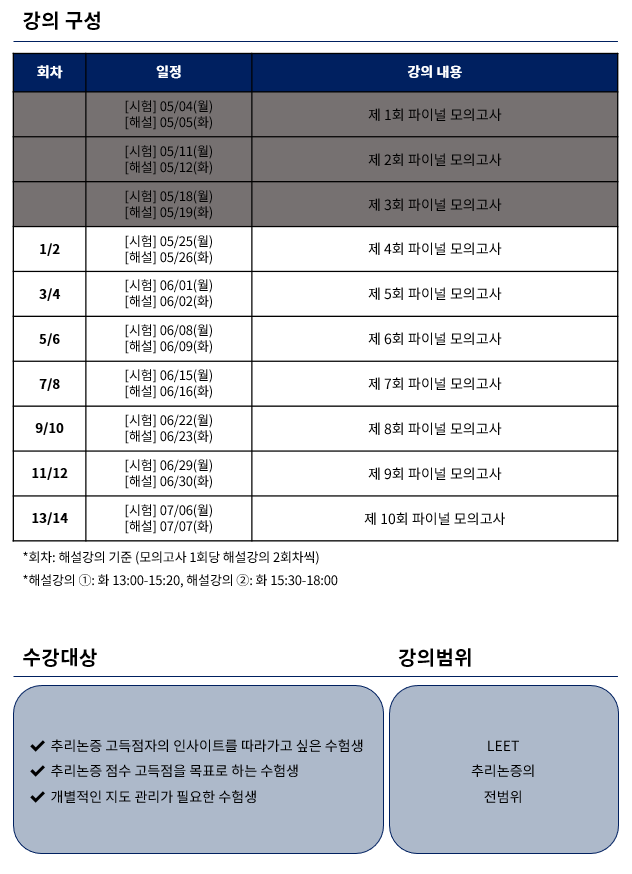 강의 구성

| 회차 | 일정 | 강의 내용 |
|---|---|---|
|  | [시험] 05/04(월) [해설] 05/05(화) | 제 1회 파이널 모의고사 |
|  | [시험] 05/11(월) [해설] 05/12(화) | 제 2회 파이널 모의고사 |
|  | [시험] 05/18(월) [해설] 05/19(화) | 제 3회 파이널 모의고사 |
| 1/2 | [시험] 05/25(월) [해설] 05/26(화) | 제 4회 파이널 모의고사 |
| 3/4 | [시험] 06/01(월) [해설] 06/02(화) | 제 5회 파이널 모의고사 |
| 5/6 | [시험] 06/08(월) [해설] 06/09(화) | 제 6회 파이널 모의고사 |
| 7/8 | [시험] 06/15(월) [해설] 06/16(화) | 제 7회 파이널 모의고사 |
| 9/10 | [시험] 06/22(월) [해설] 06/23(화) | 제 8회 파이널 모의고사 |
| 11/12 | [시험] 06/29(월) [해설] 06/30(화) | 제 9회 파이널 모의고사 |
| 13/14 | [시험] 07/06(월) [해설] 07/07(화) | 제 10회 파이널 모의고사 |

*회차: 해설강의 기준 (모의고사 1회당 해설강의 2회차씩)

*해설강의 ①: 화 13:00-15:20, 해설강의 ②: 화 15:30-18:00

수강대상

✔ 추리논증 고득점자의 인사이트를 따라가고 싶은 수험생
✔ 추리논증 점수 고득점을 목표로 하는 수험생
✔ 개별적인 지도 관리가 필요한 수험생

강의범위

LEET
추리논증의
전범위